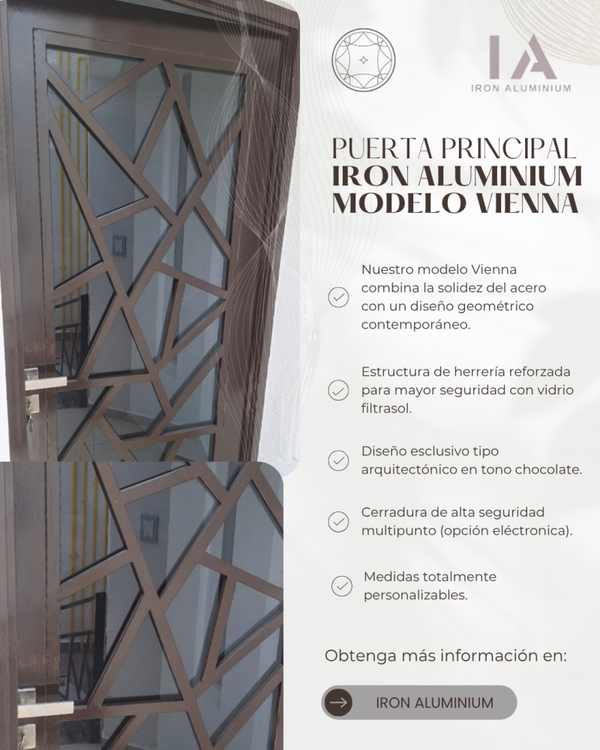 IA
IRON ALUMINIUM

PUERTA PRINCIPAL
IRON ALUMINIUM
MODELO VIENNA

Nuestro modelo Vienna combina la solidez del acero con un diseño geométrico contemporáneo.

Estructura de herrería reforzada para mayor seguridad con vidrio filtrasol.

Diseño esclusivo tipo arquitectónico en tono chocolate.

Cerradura de alta seguridad multipunto (opción eléctronica).

Medidas totalmente personalizables.

Obtenga más información en:

IRON ALUMINIUM